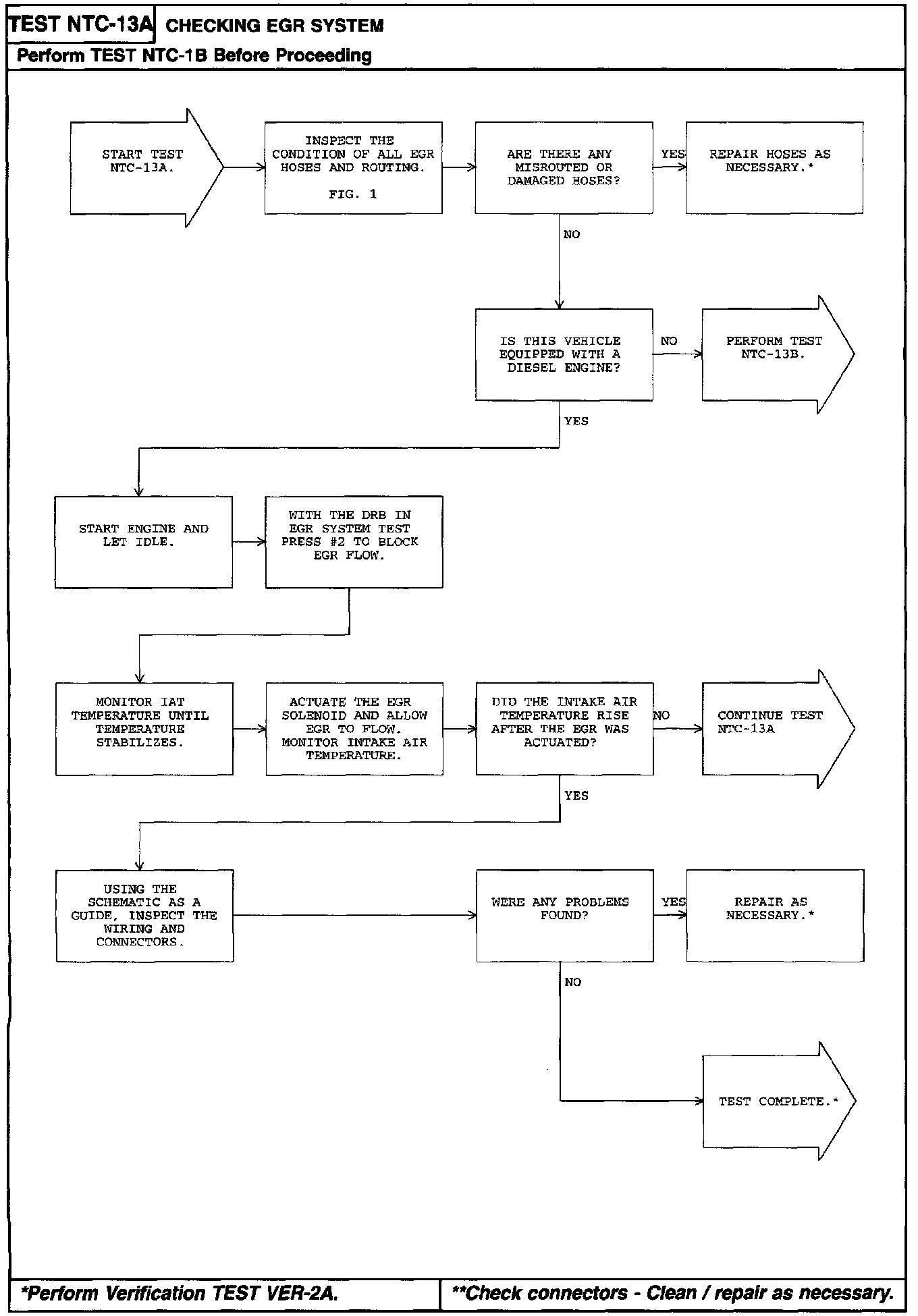 TEST NTC-13A CHECKING EGR SYSTEM

Perform TEST NTC-1B Before Proceeding

START TEST NTC-13A.

INSPECT THE CONDITION OF ALL EGR HOSES AND ROUTING.

FIG. 1

ARE THERE ANY MISROUTED OR DAMAGED HOSES?

YES

REPAIR HOSES AS NECESSARY.*

NO

IS THIS VEHICLE EQUIPPED WITH A DIESEL ENGINE?

NO

PERFORM TEST NTC-13B.

YES

START ENGINE AND LET IDLE.

WITH THE DRB IN EGR SYSTEM TEST PRESS #2 TO BLOCK EGR FLOW.

MONITOR IAT TEMPERATURE UNTIL TEMPERATURE STABILIZES.

ACTUATE THE EGR SOLENOID AND ALLOW EGR TO FLOW. MONITOR INTAKE AIR TEMPERATURE.

DID THE INTAKE AIR TEMPERATURE RISE AFTER THE EGR WAS ACTUATED?

NO

CONTINUE TEST NTC-13A

YES

USING THE SCHEMATIC AS A GUIDE, INSPECT THE WIRING AND CONNECTORS.

WERE ANY PROBLEMS FOUND?

YES

REPAIR AS NECESSARY.*

NO

TEST COMPLETE.*

*Perform Verification TEST VER-2A.

**Check connectors - Clean / repair as necessary.